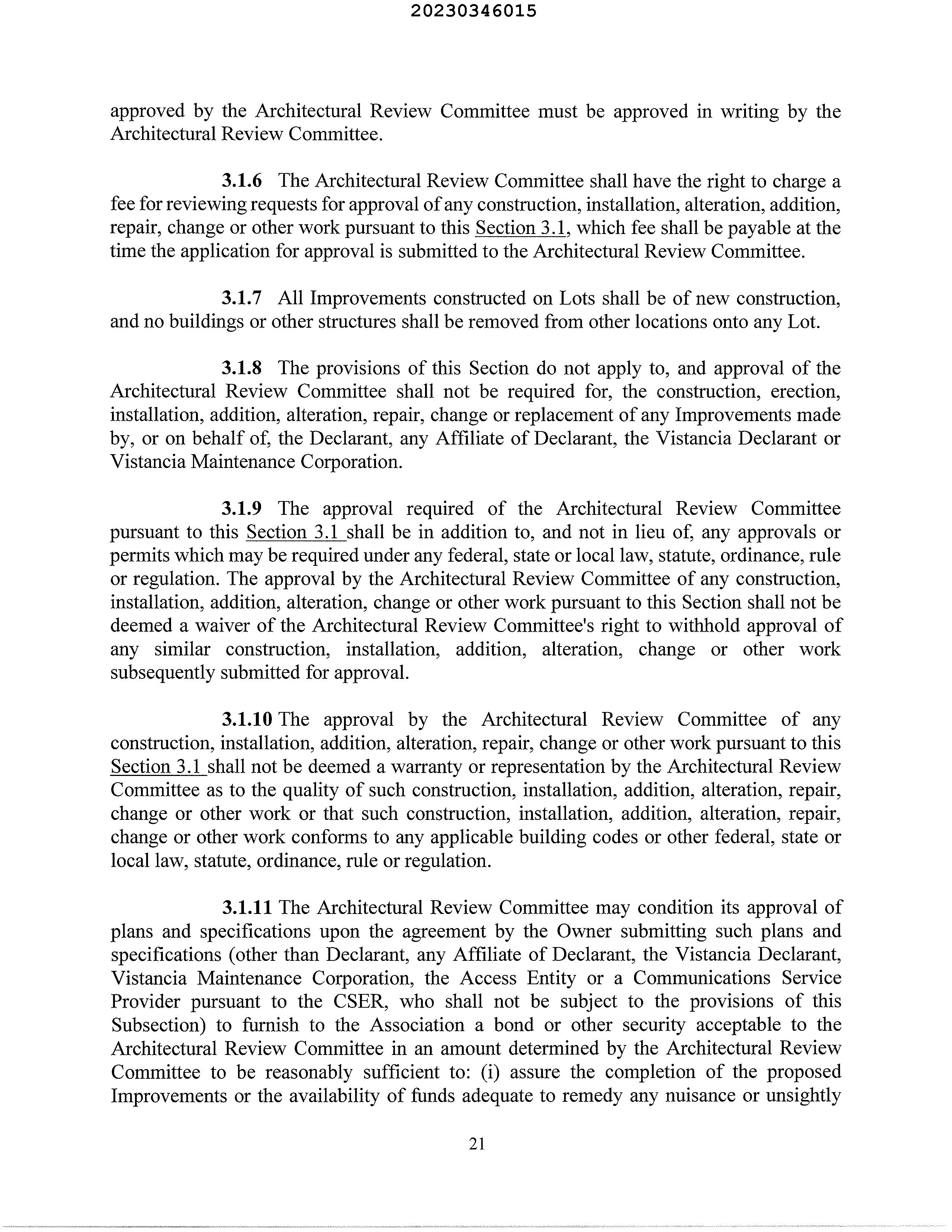 20230346015

approved by the Architectural Review Committee must be approved in writing by the Architectural Review Committee.

3.1.6 The Architectural Review Committee shall have the right to charge a fee for reviewing requests for approval of any construction, installation, alteration, addition, repair, change or other work pursuant to this Section 3.1, which fee shall be payable at the time the application for approval is submitted to the Architectural Review Committee.

3.1.7 All Improvements constructed on Lots shall be of new construction, and no buildings or other structures shall be removed from other locations onto any Lot.

3.1.8 The provisions of this Section do not apply to, and approval of the Architectural Review Committee shall not be required for, the construction, erection, installation, addition, alteration, repair, change or replacement of any Improvements made by, or on behalf of, the Declarant, any Affiliate of Declarant, the Vistancia Declarant or Vistancia Maintenance Corporation.

3.1.9 The approval required of the Architectural Review Committee pursuant to this Section 3.1 shall be in addition to, and not in lieu of, any approvals or permits which may be required under any federal, state or local law, statute, ordinance, rule or regulation. The approval by the Architectural Review Committee of any construction, installation, addition, alteration, change or other work pursuant to this Section shall not be deemed a waiver of the Architectural Review Committee's right to withhold approval of any similar construction, installation, addition, alteration, change or other work subsequently submitted for approval.

3.1.10 The approval by the Architectural Review Committee of any construction, installation, addition, alteration, repair, change or other work pursuant to this Section 3.1 shall not be deemed a warranty or representation by the Architectural Review Committee as to the quality of such construction, installation, addition, alteration, repair, change or other work or that such construction, installation, addition, alteration, repair, change or other work conforms to any applicable building codes or other federal, state or local law, statute, ordinance, rule or regulation.

3.1.11 The Architectural Review Committee may condition its approval of plans and specifications upon the agreement by the Owner submitting such plans and specifications (other than Declarant, any Affiliate of Declarant, the Vistancia Declarant, Vistancia Maintenance Corporation, the Access Entity or a Communications Service Provider pursuant to the CSER, who shall not be subject to the provisions of this Subsection) to furnish to the Association a bond or other security acceptable to the Architectural Review Committee in an amount determined by the Architectural Review Committee to be reasonably sufficient to: (i) assure the completion of the proposed Improvements or the availability of funds adequate to remedy any nuisance or unsightly

21